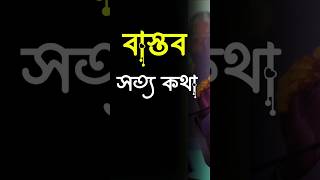 বাস্তব
সত্য কথা